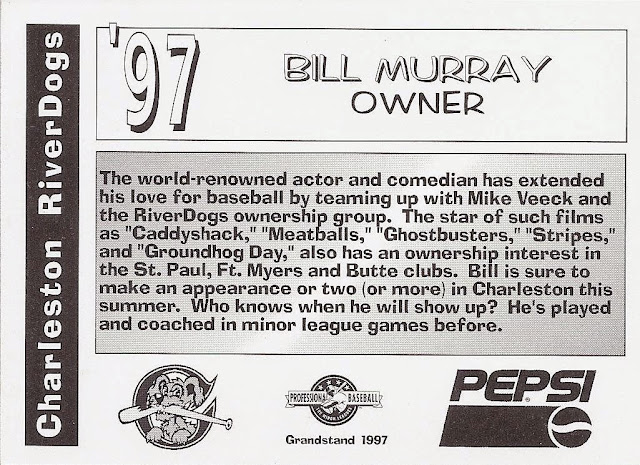 Charleston RiverDogs

'97

BILL MURRAY
OWNER

The world-renowned actor and comedian has extended his love for baseball by teaming up with Mike Veeck and the RiverDogs ownership group. The star of such films as "Caddyshack," "Meatballs," "Ghostbusters," "Stripes," and "Groundhog Day," also has an ownership interest in the St. Paul, Ft. Myers and Butte clubs. Bill is sure to make an appearance or two (or more) in Charleston this summer. Who knows when he will show up? He's played and coached in minor league games before.

PROFESSIONAL BASEBALL

Grandstand 1997

PEPSI